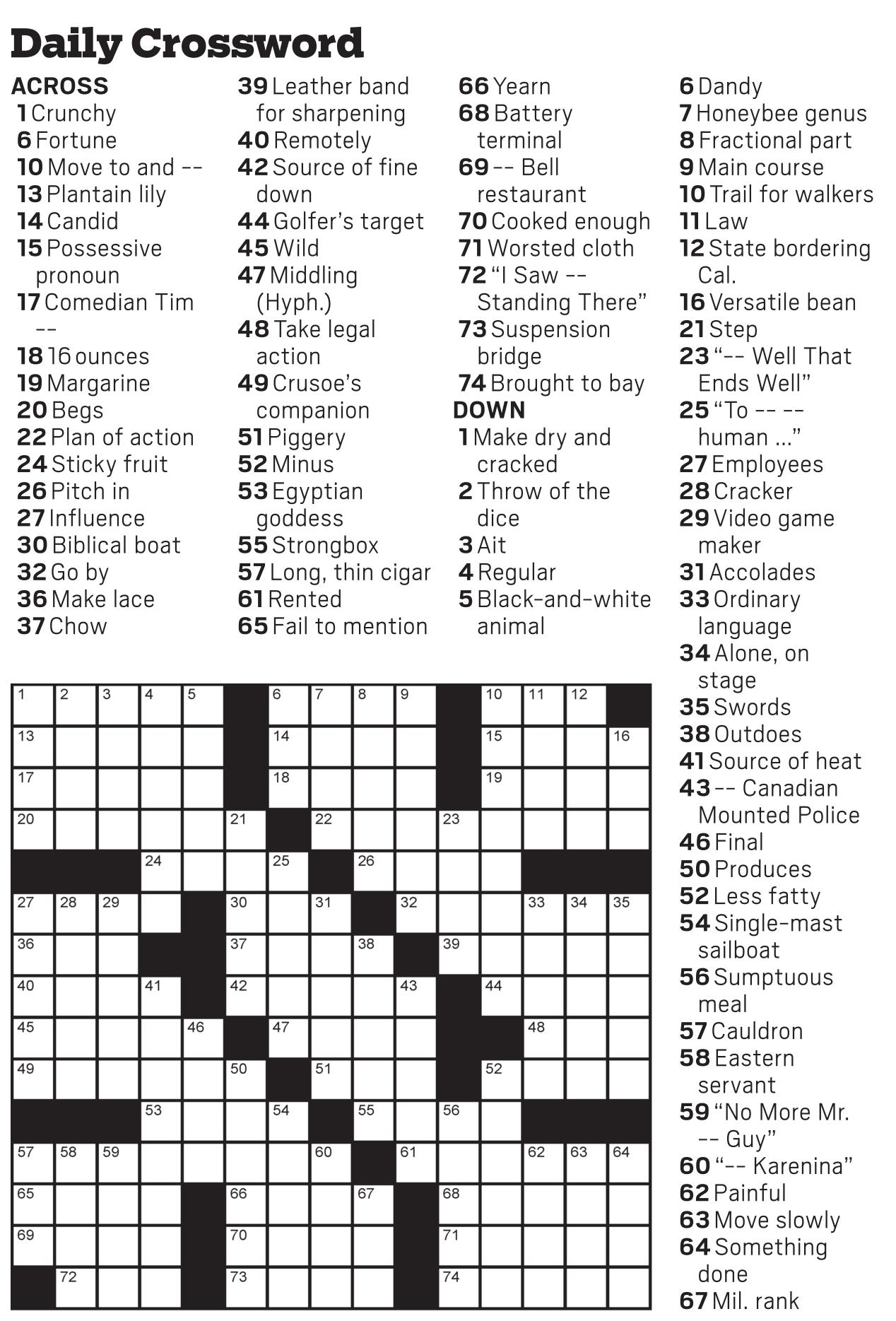 Daily Crossword

ACROSS
1 Crunchy
6 Fortune
10 Move to and --
13 Plantain lily
14 Candid
15 Possessive pronoun
17 Comedian Tim --
18 16 ounces
19 Margarine
20 Begs
22 Plan of action
24 Sticky fruit
26 Pitch in
27 Influence
30 Biblical boat
32 Go by
36 Make lace
37 Chow
39 Leather band for sharpening
40 Remotely
42 Source of fine down
44 Golfer's target
45 Wild
47 Middling (Hyph.)
48 Take legal action
49 Crusoe's companion
51 Piggery
52 Minus
53 Egyptian goddess
55 Strongbox
57 Long, thin cigar
61 Rented
65 Fail to mention
66 Yearn
68 Battery terminal
69 -- Bell restaurant
70 Cooked enough
71 Worsted cloth
72 "I Saw -- Standing There"
73 Suspension bridge
74 Brought to bay

DOWN
1 Make dry and cracked
2 Throw of the dice
3 Ait
4 Regular
5 Black-and-white animal
6 Dandy
7 Honeybee genus
8 Fractional part
9 Main course
10 Trail for walkers
11 Law
12 State bordering Cal.
16 Versatile bean
21 Step
23 "-- Well That Ends Well"
25 "To -- -- human ..."
27 Employees
28 Cracker
29 Video game maker
31 Accolades
33 Ordinary language
34 Alone, on stage
35 Swords
38 Outdoes
41 Source of heat
43 -- Canadian Mounted Police
46 Final
50 Produces
52 Less fatty
54 Single-mast sailboat
56 Sumptuous meal
57 Cauldron
58 Eastern servant
59 "No More Mr. -- Guy"
60 "-- Karenina"
62 Painful
63 Move slowly
64 Something done
67 Mil. rank

1 2 3 4 5 6 7 8 9 10 11 12
13 14 15 16
17 18 19
20 21 22 23
24 25 26
27 28 29 30 31 32 33 34 35
36 37 38 39
40 41 42 43 44
45 46 47 48
49 50 51 52
53 54 55 56
57 58 59 60 61 62 63 64
65 66 67 68
69 70 71
72 73 74